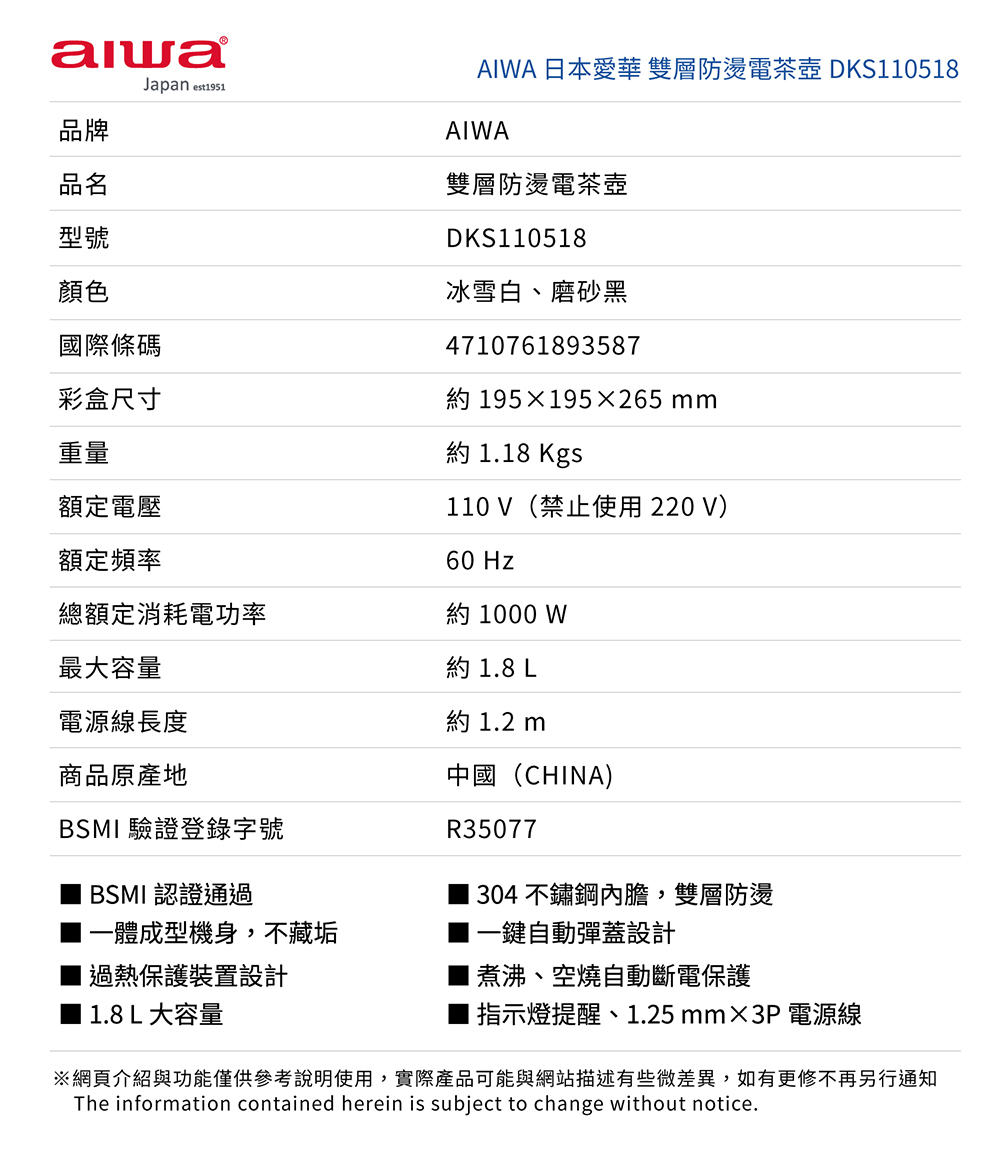 aiwa®
Japan est1951

AIWA 日本愛華 雙層防燙電茶壺 DKS110518

| 品牌 | AIWA |
|---|---|
| 品名 | 雙層防燙電茶壺 |
| 型號 | DKS110518 |
| 顏色 | 冰雪白、磨砂黑 |
| 國際條碼 | 4710761893587 |
| 彩盒尺寸 | 約 195×195×265 mm |
| 重量 | 約 1.18 Kgs |
| 額定電壓 | 110 V（禁止使用 220 V） |
| 額定頻率 | 60 Hz |
| 總額定消耗電功率 | 約 1000 W |
| 最大容量 | 約 1.8 L |
| 電源線長度 | 約 1.2 m |
| 商品原產地 | 中國（CHINA) |
| BSMI 驗證登錄字號 | R35077 |

■ BSMI 認證通過
■ 一體成型機身，不藏垢
■ 過熱保護裝置設計
■ 1.8 L 大容量

■ 304 不鏽鋼內膽，雙層防燙
■ 一鍵自動彈蓋設計
■ 煮沸、空燒自動斷電保護
■ 指示燈提醒、1.25 mm×3P 電源線

※網頁介紹與功能僅供參考說明使用，實際產品可能與網站描述有些微差異，如有更修不再另行通知
The information contained herein is subject to change without notice.